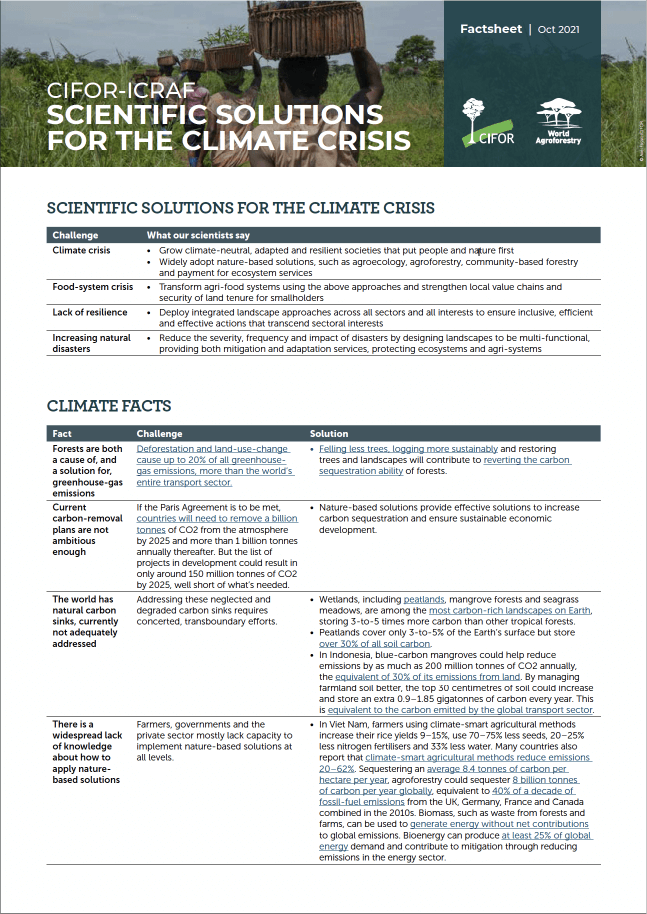 Factsheet | Oct 2021

CIFOR-ICRAF
SCIENTIFIC SOLUTIONS FOR THE CLIMATE CRISIS

CIFOR

World Agroforestry

SCIENTIFIC SOLUTIONS FOR THE CLIMATE CRISIS

| Challenge | What our scientists say |
|---|---|
| Climate crisis | • Grow climate-neutral, adapted and resilient societies that put people and nature first • Widely adopt nature-based solutions, such as agroecology, agroforestry, community-based forestry and payment for ecosystem services |
| Food-system crisis | • Transform agri-food systems using the above approaches and strengthen local value chains and security of land tenure for smallholders |
| Lack of resilience | • Deploy integrated landscape approaches across all sectors and all interests to ensure inclusive, efficient and effective actions that transcend sectoral interests |
| Increasing natural disasters | • Reduce the severity, frequency and impact of disasters by designing landscapes to be multi-functional, providing both mitigation and adaptation services, protecting ecosystems and agri-systems |

CLIMATE FACTS

| Fact | Challenge | Solution |
|---|---|---|
| Forests are both a cause of, and a solution for, greenhouse-gas emissions | Deforestation and land-use-change cause up to 20% of all greenhouse-gas emissions, more than the world's entire transport sector. | • Felling less trees, logging more sustainably and restoring trees and landscapes will contribute to reverting the carbon sequestration ability of forests. |
| Current carbon-removal plans are not ambitious enough | If the Paris Agreement is to be met, countries will need to remove a billion tonnes of CO2 from the atmosphere by 2025 and more than 1 billion tonnes annually thereafter. But the list of projects in development could result in only around 150 million tonnes of CO2 by 2025, well short of what's needed. | • Nature-based solutions provide effective solutions to increase carbon sequestration and ensure sustainable economic development. |
| The world has natural carbon sinks, currently not adequately addressed | Addressing these neglected and degraded carbon sinks requires concerted, transboundary efforts. | • Wetlands, including peatlands, mangrove forests and seagrass meadows, are among the most carbon-rich landscapes on Earth, storing 3-to-5 times more carbon than other tropical forests. • Peatlands cover only 3-to-5% of the Earth's surface but store over 30% of all soil carbon. • In Indonesia, blue-carbon mangroves could help reduce emissions by as much as 200 million tonnes of CO2 annually, the equivalent of 30% of its emissions from land. By managing farmland soil better, the top 30 centimetres of soil could increase and store an extra 0.9–1.85 gigatonnes of carbon every year. This is equivalent to the carbon emitted by the global transport sector. |
| There is a widespread lack of knowledge about how to apply nature-based solutions | Farmers, governments and the private sector mostly lack capacity to implement nature-based solutions at all levels. | • In Viet Nam, farmers using climate-smart agricultural methods increase their rice yields 9–15%, use 70–75% less seeds, 20–25% less nitrogen fertilisers and 33% less water. Many countries also report that climate-smart agricultural methods reduce emissions 20–62%. Sequestering an average 8.4 tonnes of carbon per hectare per year, agroforestry could sequester 8 billion tonnes of carbon per year globally, equivalent to 40% of a decade of fossil-fuel emissions from the UK, Germany, France and Canada combined in the 2010s. Biomass, such as waste from forests and farms, can be used to generate energy without net contributions to global emissions. Bioenergy can produce at least 25% of global energy demand and contribute to mitigation through reducing emissions in the energy sector. |